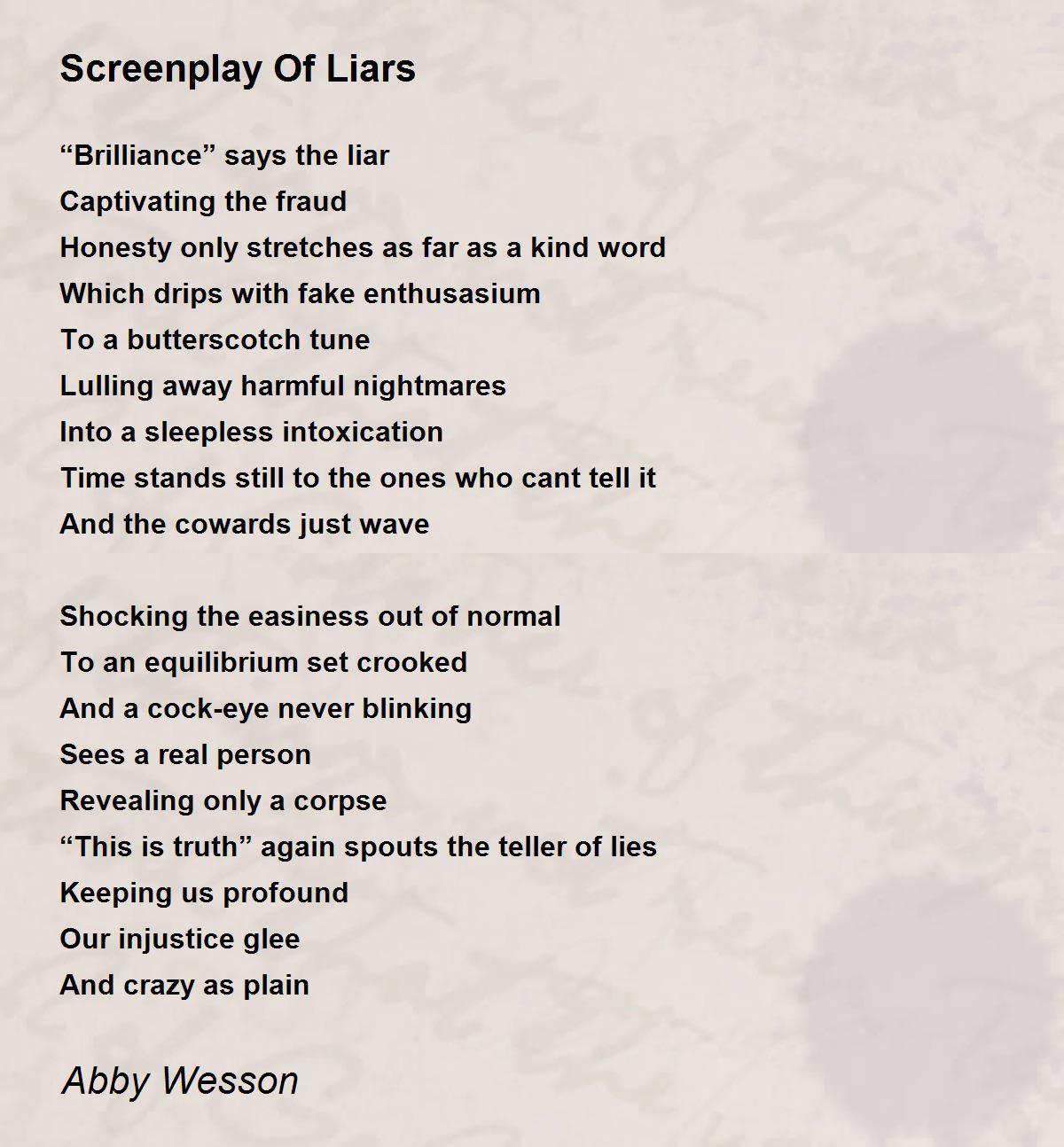 Screenplay Of Liars

“Brilliance” says the liar
Captivating the fraud
Honesty only stretches as far as a kind word
Which drips with fake enthusasium
To a butterscotch tune
Lulling away harmful nightmares
Into a sleepless intoxication
Time stands still to the ones who cant tell it
And the cowards just wave

Shocking the easiness out of normal
To an equilibrium set crooked
And a cock-eye never blinking
Sees a real person
Revealing only a corpse
“This is truth” again spouts the teller of lies
Keeping us profound
Our injustice glee
And crazy as plain

Abby Wesson